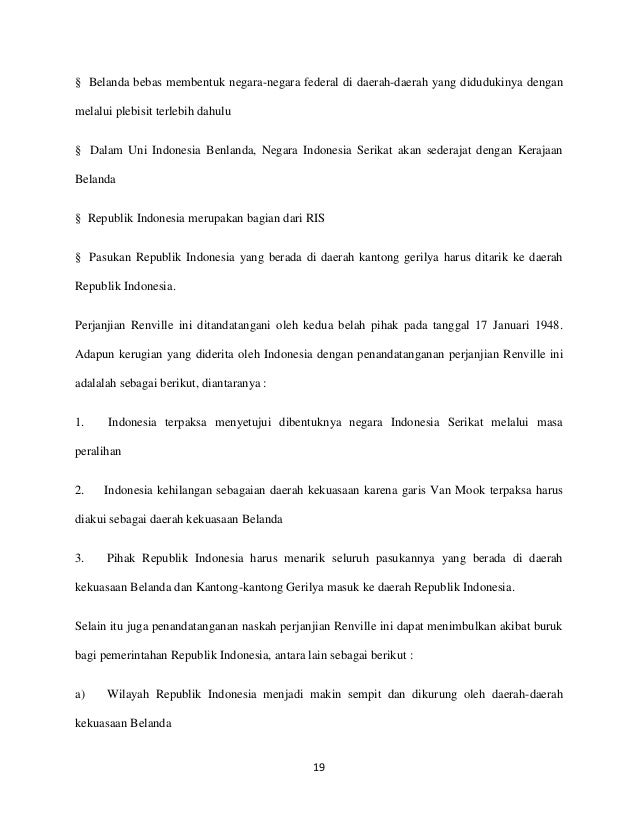 § Belanda bebas membentuk negara-negara federal di daerah-daerah yang didudukinya dengan melalui plebisit terlebih dahulu

§ Dalam Uni Indonesia Benlanda, Negara Indonesia Serikat akan sederajat dengan Kerajaan Belanda

§ Republik Indonesia merupakan bagian dari RIS

§ Pasukan Republik Indonesia yang berada di daerah kantong gerilya harus ditarik ke daerah Republik Indonesia.

Perjanjian Renville ini ditandatangani oleh kedua belah pihak pada tanggal 17 Januari 1948. Adapun kerugian yang diderita oleh Indonesia dengan penandatanganan perjanjian Renville ini adalalah sebagai berikut, diantaranya :

1. Indonesia terpaksa menyetujui dibentuknya negara Indonesia Serikat melalui masa peralihan

2. Indonesia kehilangan sebagaian daerah kekuasaan karena garis Van Mook terpaksa harus diakui sebagai daerah kekuasaan Belanda

3. Pihak Republik Indonesia harus menarik seluruh pasukannya yang berada di daerah kekuasaan Belanda dan Kantong-kantong Gerilya masuk ke daerah Republik Indonesia.

Selain itu juga penandatanganan naskah perjanjian Renville ini dapat menimbulkan akibat buruk bagi pemerintahan Republik Indonesia, antara lain sebagai berikut :

a) Wilayah Republik Indonesia menjadi makin sempit dan dikurung oleh daerah-daerah kekuasaan Belanda

19